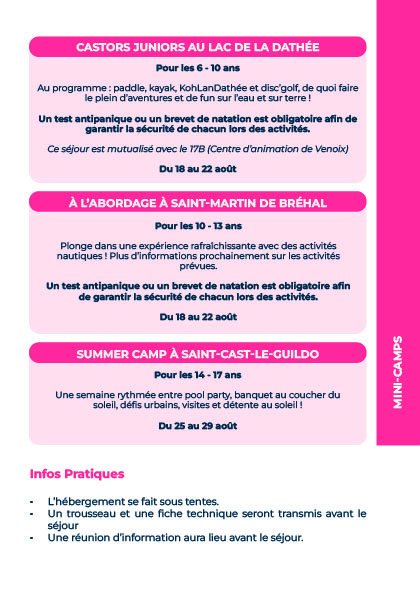 CASTORS JUNIORS AU LAC DE LA DATHÉE

Pour les 6 - 10 ans

Au programme : paddle, kayak, KohLanDathée et disc'golf, de quoi faire le plein d'aventures et de fun sur l'eau et sur terre !

Un test antipanique ou un brevet de natation est obligatoire afin de garantir la sécurité de chacun lors des activités.

Ce séjour est mutualisé avec le 17B (Centre d'animation de Venoix)

Du 18 au 22 août

À L'ABORDAGE À SAINT-MARTIN DE BRÉHAL

Pour les 10 - 13 ans

Plonge dans une expérience rafraîchissante avec des activités nautiques ! Plus d'informations prochainement sur les activités prévues.

Un test antipanique ou un brevet de natation est obligatoire afin de garantir la sécurité de chacun lors des activités.

Du 18 au 22 août

SUMMER CAMP À SAINT-CAST-LE-GUILDO

Pour les 14 - 17 ans

Une semaine rythmée entre pool party, banquet au coucher du soleil, défis urbains, visites et détente au soleil !

Du 25 au 29 août

MINI-CAMPS

Infos Pratiques

- L'hébergement se fait sous tentes.
- Un trousseau et une fiche technique seront transmis avant le séjour
- Une réunion d'information aura lieu avant le séjour.